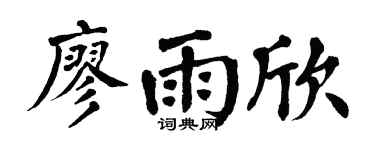 廖雨欣
词典网